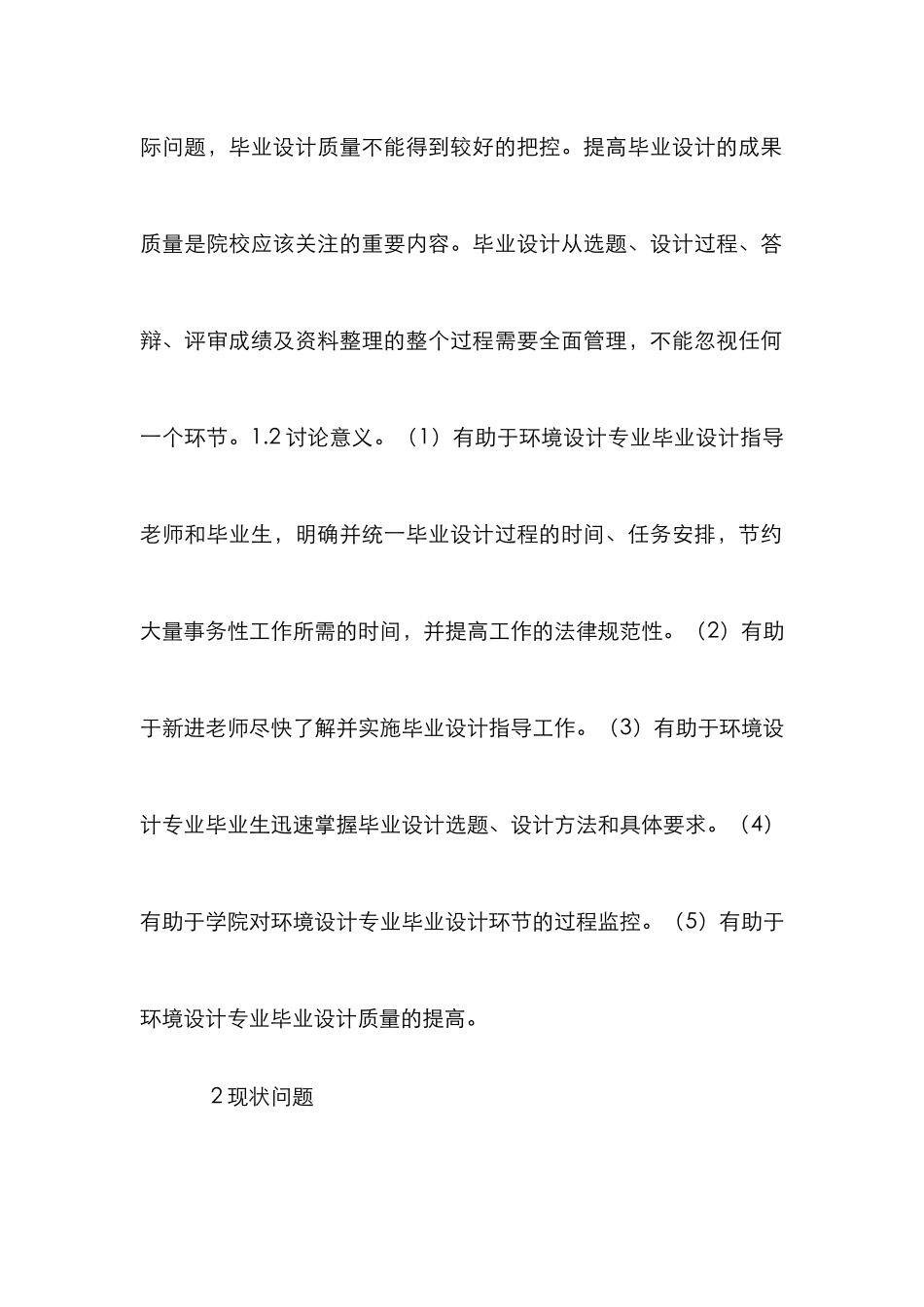 际问题，毕业设计质量不能得到较好的把控。提高毕业设计的成果质量是院校应该关注的重要内容。毕业设计从选题、设计过程、答辩、评审成绩及资料整理的整个过程需要全面管理，不能忽视任何一个环节。1.2 讨论意义。（1）有助于环境设计专业毕业设计指导老师和毕业生，明确并统一毕业设计过程的时间、任务安排，节约大量事务性工作所需的时间，并提高工作的法律规范性。（2）有助于新进老师尽快了解并实施毕业设计指导工作。（3）有助于环境设计专业毕业生迅速掌握毕业设计选题、设计方法和具体要求。（4）有助于学院对环境设计专业毕业设计环节的过程监控。（5）有助于环境设计专业毕业设计质量的提高。

2 现状问题